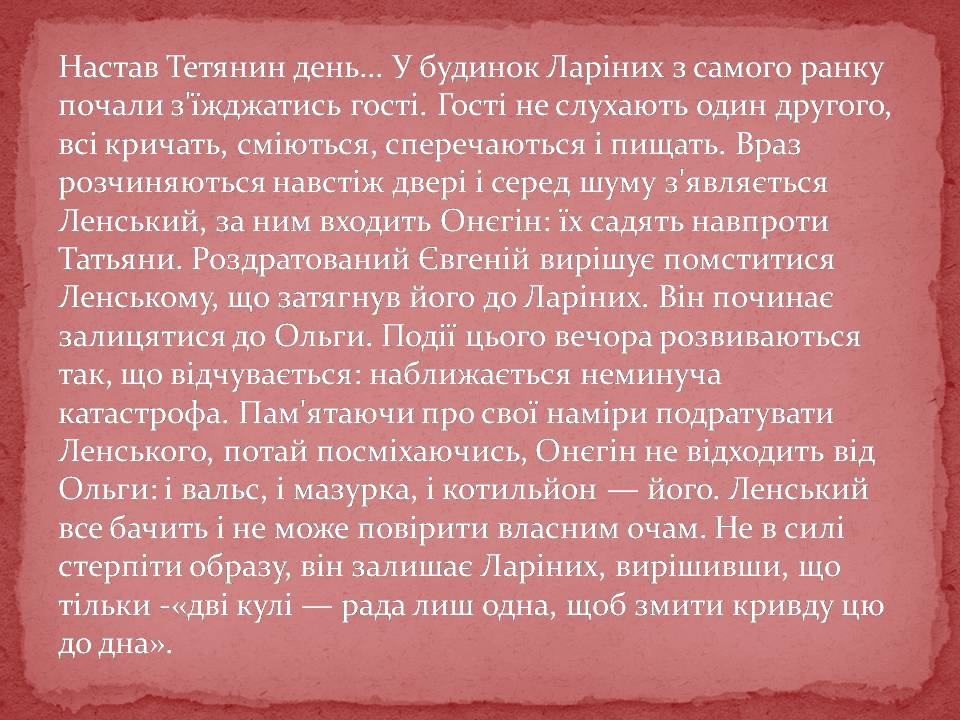 Настав Тетянин день… У будинок Ларіних з самого ранку почали з'їжджатись гості. Гості не слухають один другого, всі кричать, сміються, сперечаються і пищать. Враз розчиняються навстіж двері і серед шуму з'являється Ленський, за ним входить Онєгін: їх садять навпроти Татьяни. Роздратований Євгеній вирішує помститися Ленському, що затягнув його до Ларіних. Він починає залицятися до Ольги. Події цього вечора розвиваються так, що відчувається: наближається неминуча катастрофа. Пам'ятаючи про свої наміри подратувати Ленського, потай посміхаючись, Онєгін не відходить від Ольги: і вальс, і мазурка, і котильйон — його. Ленський все бачить і не може повірити власним очам. Не в силі стерпіти образу, він залишає Ларіних, вирішивши, що тільки -«дві кулі — рада лиш одна, щоб змити кривду цю до дна».